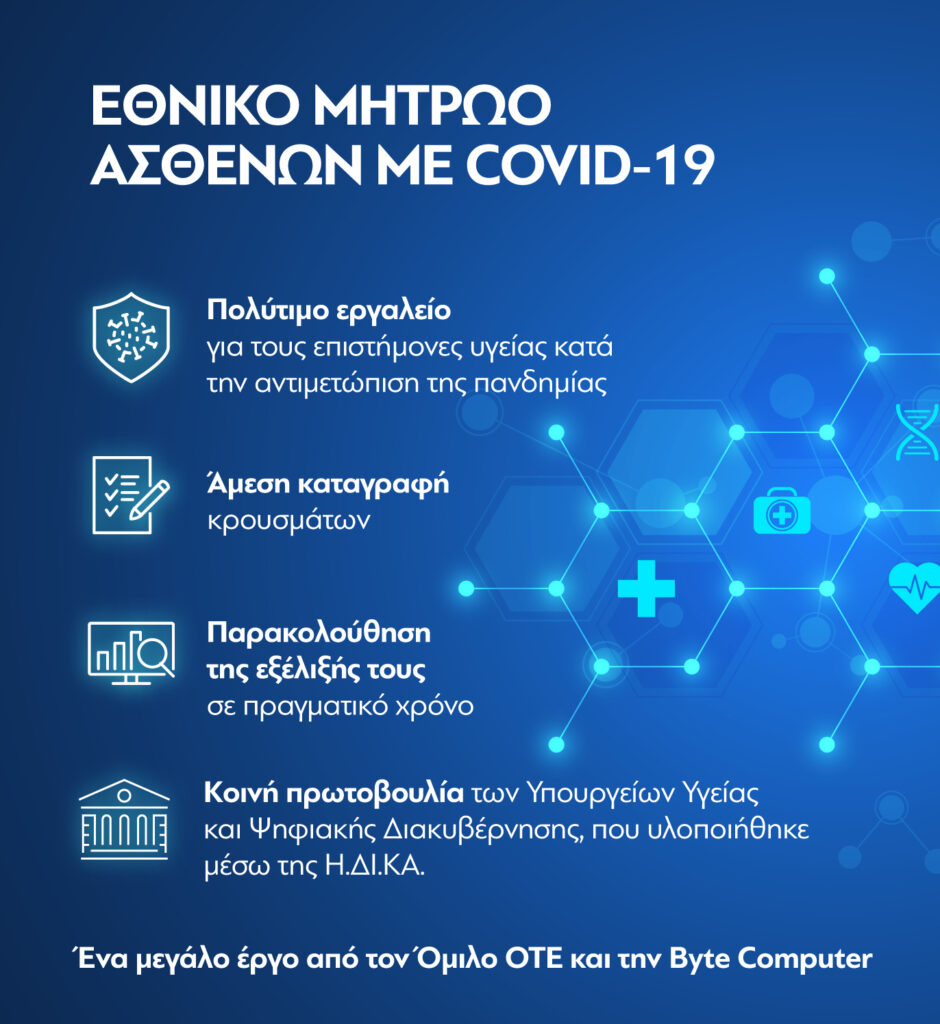 ΕΘΝΙΚΟ ΜΗΤΡΩΟ ΑΣΘΕΝΩΝ ΜΕ COVID-19

Πολύτιμο εργαλείο για τους επιστήμονες υγείας κατά την αντιμετώπιση της πανδημίας

Άμεση καταγραφή κρουσμάτων

Παρακολούθηση της εξέλιξής τους σε πραγματικό χρόνο

Κοινή πρωτοβουλία των Υπουργείων Υγείας και Ψηφιακής Διακυβέρνησης, που υλοποιήθηκε μέσω της Η.ΔΙ.ΚΑ.

Ένα μεγάλο έργο από τον Όμιλο ΟΤΕ και την Byte Computer